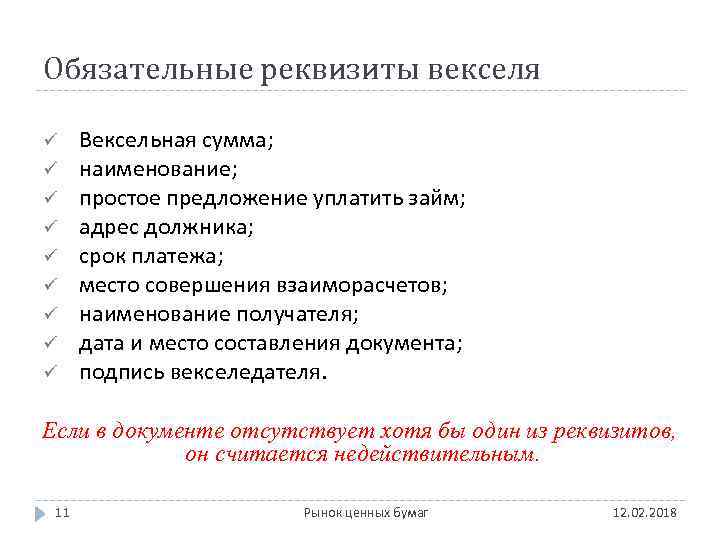 Обязательные реквизиты векселя

✓ Вексельная сумма;
✓ наименование;
✓ простое предложение уплатить займ;
✓ адрес должника;
✓ срок платежа;
✓ место совершения взаиморасчетов;
✓ наименование получателя;
✓ дата и место составления документа;
✓ подпись векселедателя.

Если в документе отсутствует хотя бы один из реквизитов, он считается недействительным.

11 Рынок ценных бумаг 12.02.2018